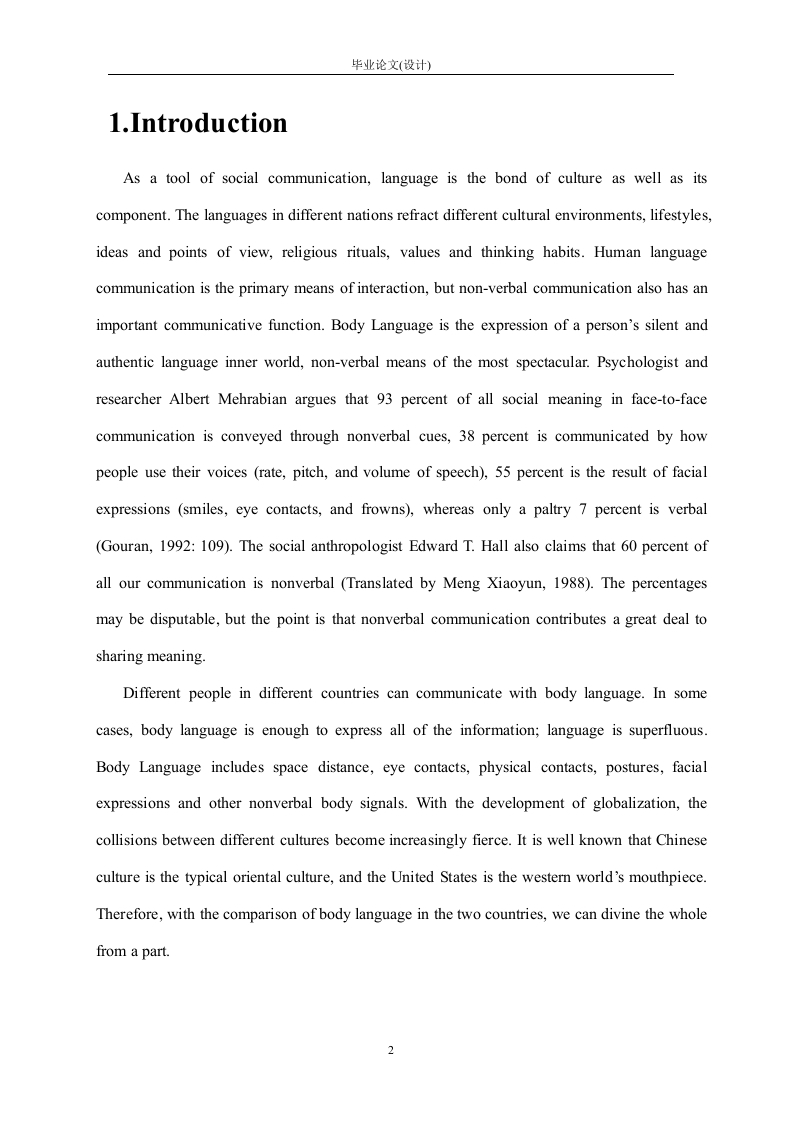 毕业论文(设计)

1.Introduction

As a tool of social communication, language is the bond of culture as well as its component. The languages in different nations refract different cultural environments, lifestyles, ideas and points of view, religious rituals, values and thinking habits. Human language communication is the primary means of interaction, but non-verbal communication also has an important communicative function. Body Language is the expression of a person's silent and authentic language inner world, non-verbal means of the most spectacular. Psychologist and researcher Albert Mehrabian argues that 93 percent of all social meaning in face-to-face communication is conveyed through nonverbal cues, 38 percent is communicated by how people use their voices (rate, pitch, and volume of speech), 55 percent is the result of facial expressions (smiles, eye contacts, and frowns), whereas only a paltry 7 percent is verbal (Gouran, 1992: 109). The social anthropologist Edward T. Hall also claims that 60 percent of all our communication is nonverbal (Translated by Meng Xiaoyun, 1988). The percentages may be disputable, but the point is that nonverbal communication contributes a great deal to sharing meaning.

Different people in different countries can communicate with body language. In some cases, body language is enough to express all of the information; language is superfluous. Body Language includes space distance, eye contacts, physical contacts, postures, facial expressions and other nonverbal body signals. With the development of globalization, the collisions between different cultures become increasingly fierce. It is well known that Chinese culture is the typical oriental culture, and the United States is the western world's mouthpiece. Therefore, with the comparison of body language in the two countries, we can divine the whole from a part.

2